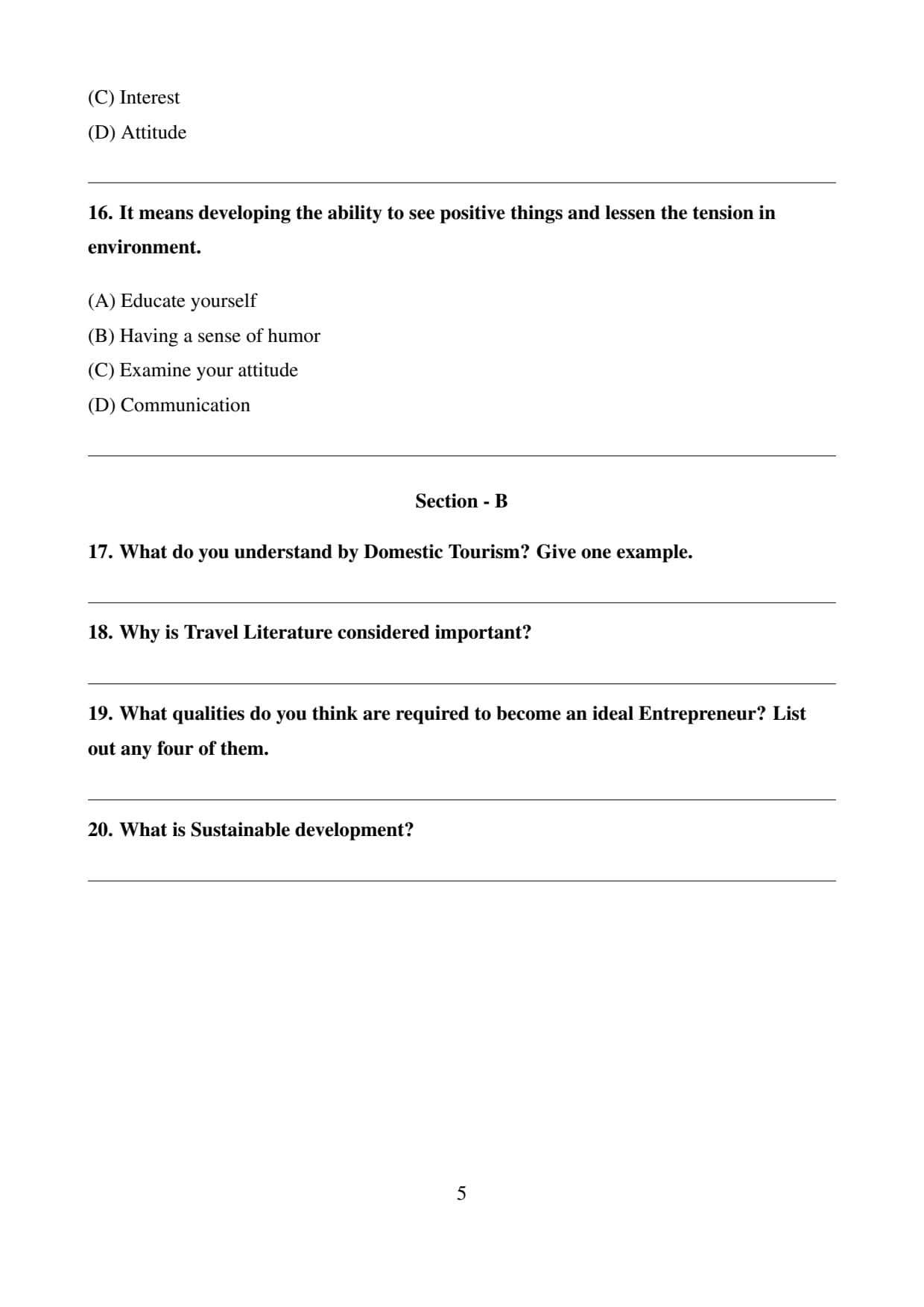 (C) Interest
(D) Attitude

16. It means developing the ability to see positive things and lessen the tension in environment.

(A) Educate yourself
(B) Having a sense of humor
(C) Examine your attitude
(D) Communication

Section - B

17. What do you understand by Domestic Tourism? Give one example.

18. Why is Travel Literature considered important?

19. What qualities do you think are required to become an ideal Entrepreneur? List out any four of them.

20. What is Sustainable development?

5